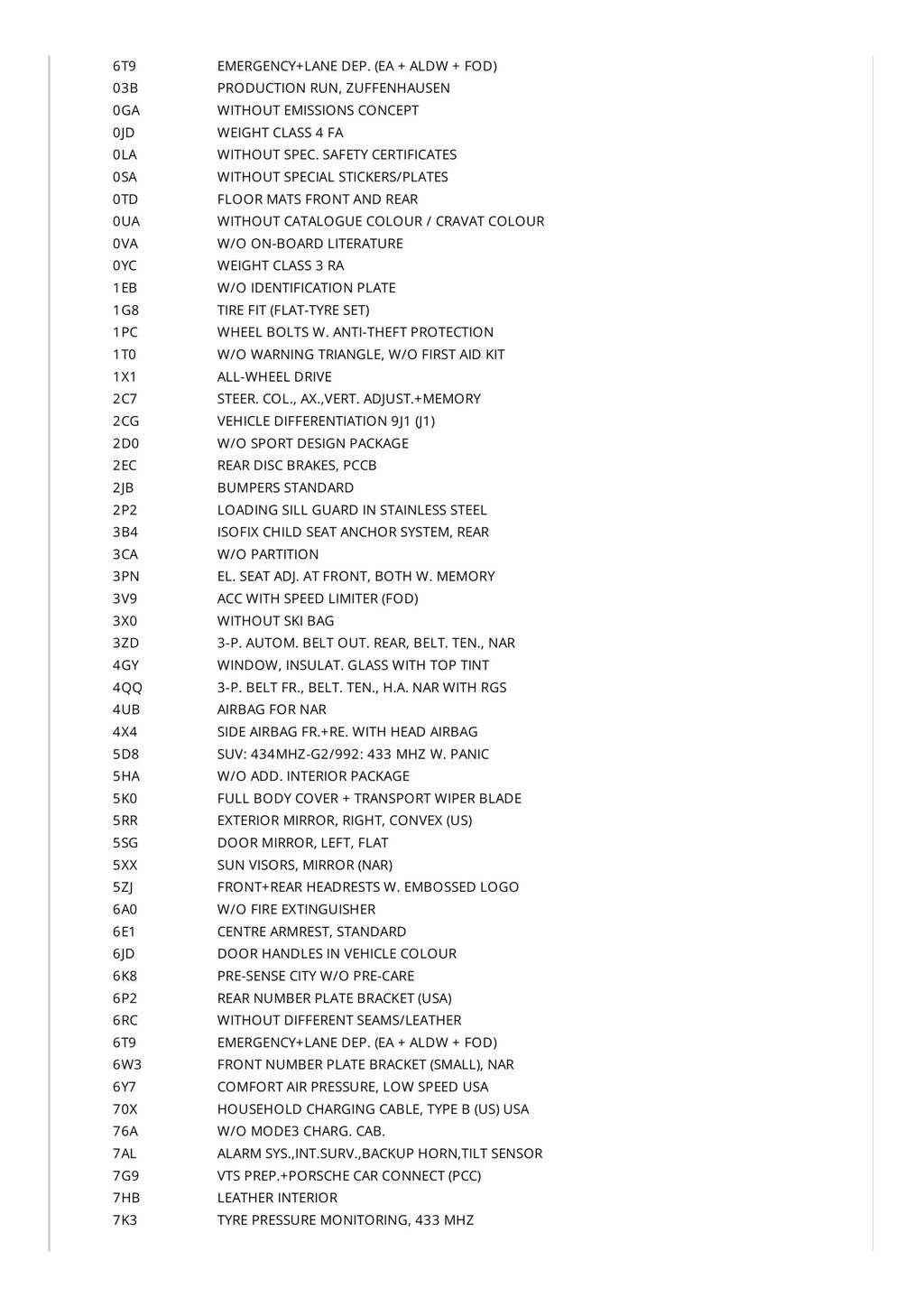 | | |
|---|---|
| 6T9 | EMERGENCY+LANE DEP. (EA + ALDW + FOD) |
| 03B | PRODUCTION RUN, ZUFFENHAUSEN |
| 0GA | WITHOUT EMISSIONS CONCEPT |
| 0JD | WEIGHT CLASS 4 FA |
| 0LA | WITHOUT SPEC. SAFETY CERTIFICATES |
| 0SA | WITHOUT SPECIAL STICKERS/PLATES |
| 0TD | FLOOR MATS FRONT AND REAR |
| 0UA | WITHOUT CATALOGUE COLOUR / CRAVAT COLOUR |
| 0VA | W/O ON-BOARD LITERATURE |
| 0YC | WEIGHT CLASS 3 RA |
| 1EB | W/O IDENTIFICATION PLATE |
| 1G8 | TIRE FIT (FLAT-TYRE SET) |
| 1PC | WHEEL BOLTS W. ANTI-THEFT PROTECTION |
| 1T0 | W/O WARNING TRIANGLE, W/O FIRST AID KIT |
| 1X1 | ALL-WHEEL DRIVE |
| 2C7 | STEER. COL., AX.,VERT. ADJUST.+MEMORY |
| 2CG | VEHICLE DIFFERENTIATION 9J1 (J1) |
| 2D0 | W/O SPORT DESIGN PACKAGE |
| 2EC | REAR DISC BRAKES, PCCB |
| 2JB | BUMPERS STANDARD |
| 2P2 | LOADING SILL GUARD IN STAINLESS STEEL |
| 3B4 | ISOFIX CHILD SEAT ANCHOR SYSTEM, REAR |
| 3CA | W/O PARTITION |
| 3PN | EL. SEAT ADJ. AT FRONT, BOTH W. MEMORY |
| 3V9 | ACC WITH SPEED LIMITER (FOD) |
| 3X0 | WITHOUT SKI BAG |
| 3ZD | 3-P. AUTOM. BELT OUT. REAR, BELT. TEN., NAR |
| 4GY | WINDOW, INSULAT. GLASS WITH TOP TINT |
| 4QQ | 3-P. BELT FR., BELT. TEN., H.A. NAR WITH RGS |
| 4UB | AIRBAG FOR NAR |
| 4X4 | SIDE AIRBAG FR.+RE. WITH HEAD AIRBAG |
| 5D8 | SUV: 434MHZ-G2/992: 433 MHZ W. PANIC |
| 5HA | W/O ADD. INTERIOR PACKAGE |
| 5K0 | FULL BODY COVER + TRANSPORT WIPER BLADE |
| 5RR | EXTERIOR MIRROR, RIGHT, CONVEX (US) |
| 5SG | DOOR MIRROR, LEFT, FLAT |
| 5XX | SUN VISORS, MIRROR (NAR) |
| 5ZJ | FRONT+REAR HEADRESTS W. EMBOSSED LOGO |
| 6A0 | W/O FIRE EXTINGUISHER |
| 6E1 | CENTRE ARMREST, STANDARD |
| 6JD | DOOR HANDLES IN VEHICLE COLOUR |
| 6K8 | PRE-SENSE CITY W/O PRE-CARE |
| 6P2 | REAR NUMBER PLATE BRACKET (USA) |
| 6RC | WITHOUT DIFFERENT SEAMS/LEATHER |
| 6T9 | EMERGENCY+LANE DEP. (EA + ALDW + FOD) |
| 6W3 | FRONT NUMBER PLATE BRACKET (SMALL), NAR |
| 6Y7 | COMFORT AIR PRESSURE, LOW SPEED USA |
| 70X | HOUSEHOLD CHARGING CABLE, TYPE B (US) USA |
| 76A | W/O MODE3 CHARG. CAB. |
| 7AL | ALARM SYS.,INT.SURV.,BACKUP HORN,TILT SENSOR |
| 7G9 | VTS PREP.+PORSCHE CAR CONNECT (PCC) |
| 7HB | LEATHER INTERIOR |
| 7K3 | TYRE PRESSURE MONITORING, 433 MHZ |